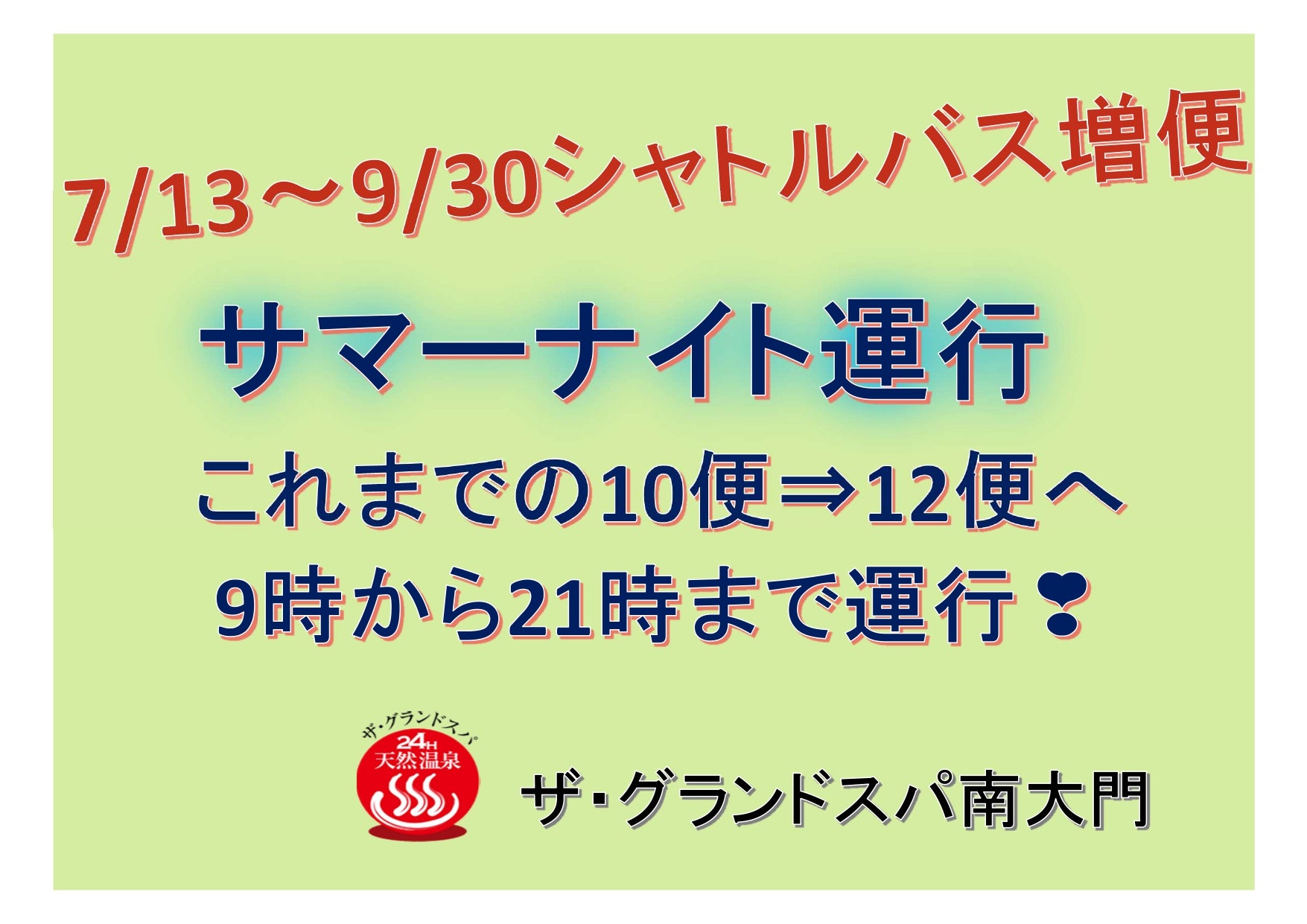 7/13～9/30シャトルバス増便

サマーナイト運行

これまでの10便⇒12便へ
9時から21時まで運行❣

ザ・グランドスパ
24H
天然温泉

ザ･グランドスパ南大門